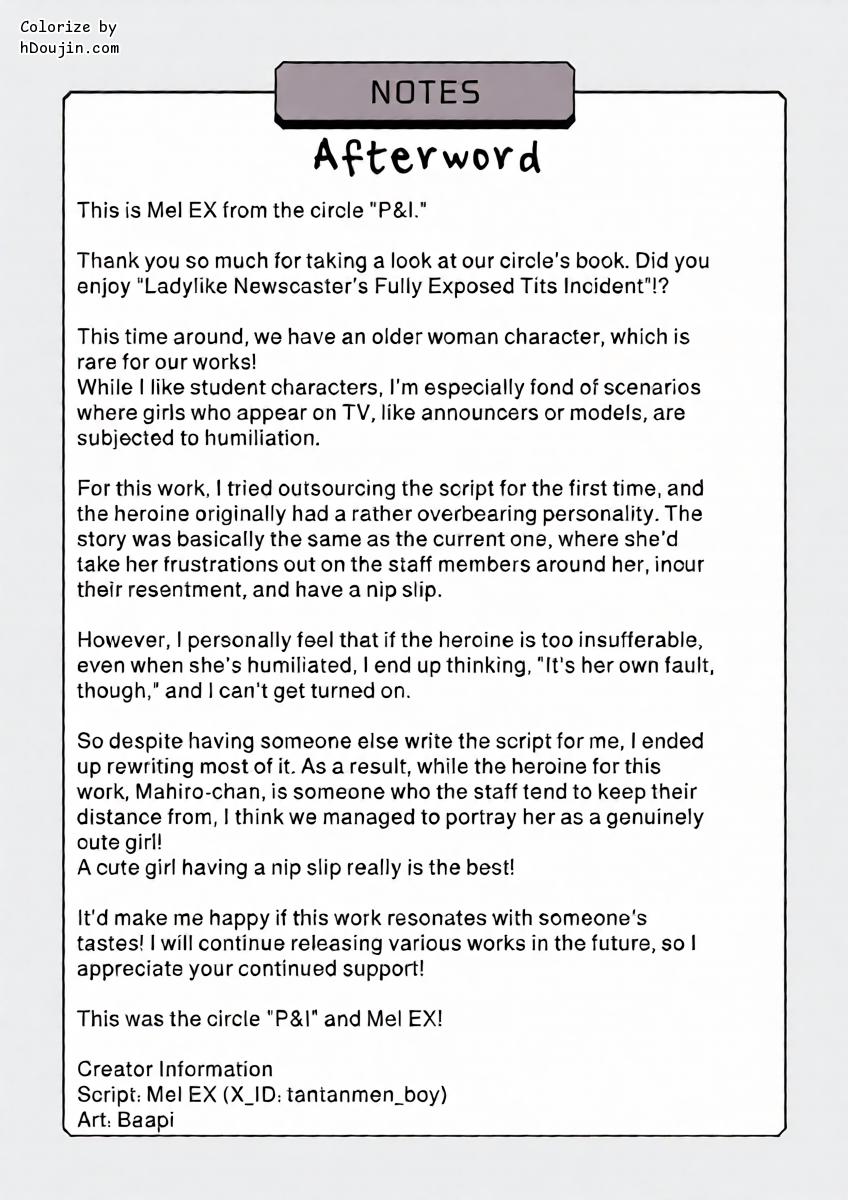 Colorize by
hDoujin.com

NOTES

Afterword

This is Mel EX from the circle "P&I."

Thank you so much for taking a look at our circle's book. Did you enjoy "Ladylike Newscaster's Fully Exposed Tits Incident"!?

This time around, we have an older woman character, which is rare for our works!
While I like student characters, I'm especially fond of scenarios where girls who appear on TV, like announcers or models, are subjected to humiliation.

For this work, I tried outsourcing the script for the first time, and the heroine originally had a rather overbearing personality. The story was basically the same as the current one, where she'd take her frustrations out on the staff members around her, incur their resentment, and have a nip slip.

However, I personally feel that if the heroine is too insufferable, even when she's humiliated, I end up thinking, "It's her own fault, though," and I can't get turned on.

So despite having someone else write the script for me, I ended up rewriting most of it. As a result, while the heroine for this work, Mahiro-chan, is someone who the staff tend to keep their distance from, I think we managed to portray her as a genuinely cute girl!
A cute girl having a nip slip really is the best!

It'd make me happy if this work resonates with someone's tastes! I will continue releasing various works in the future, so I appreciate your continued support!

This was the circle "P&I" and Mel EX!

Creator Information
Script: Mel EX (X_ID: tantanmen_boy)
Art: Baapi